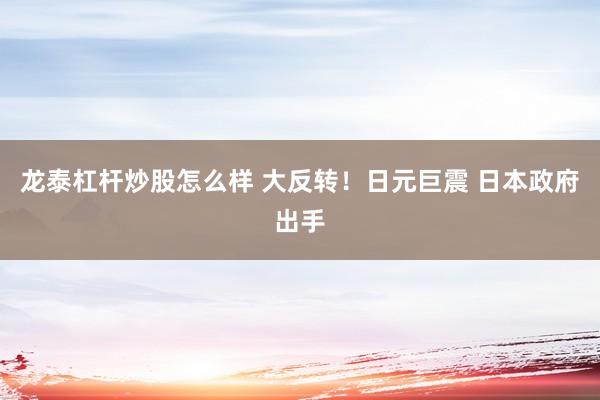 龙泰杠杆炒股怎么样 大反转！日元巨震 日本政府出手